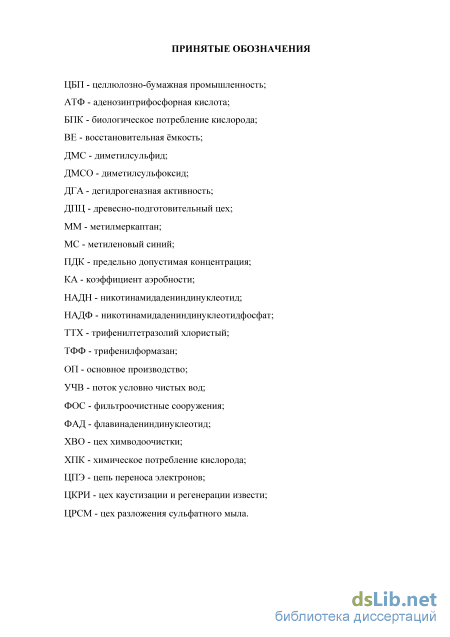 ПРИНЯТЫЕ ОБОЗНАЧЕНИЯ

ЦБП - целлюлозно-бумажная промышленность;

АТФ - аденозинтрифосфорная кислота;

БПК - биологическое потребление кислорода;

ВЕ - восстановительная ёмкость;

ДМС - диметилсульфид;

ДМСО - диметилсульфоксид;

ДГА - дегидрогеназная активность;

ДПЦ - древесно-подготовительный цех;

ММ - метилмеркаптан;

МС - метиленовый синий;

ПДК - предельно допустимая концентрация;

КА - коэффициент аэробности;

НАДН - никотинамидадениндинуклеотид;

НАДФ - никотинамидадениндинуклеотидфосфат;

ТТХ - трифенилтетразолий хлористый;

ТФФ - трифенилформазан;

ОП - основное производство;

УЧВ - поток условно чистых вод;

ФОС - фильтроочистные сооружения;

ФАД - флавинадениндинуклеотид;

ХВО - цех химводоочистки;

ХПК - химическое потребление кислорода;

ЦПЭ - цепь переноса электронов;

ЦКРИ - цех каустизации и регенерации извести;

ЦРСМ - цех разложения сульфатного мыла.

dsLib.net
библиотека диссертаций